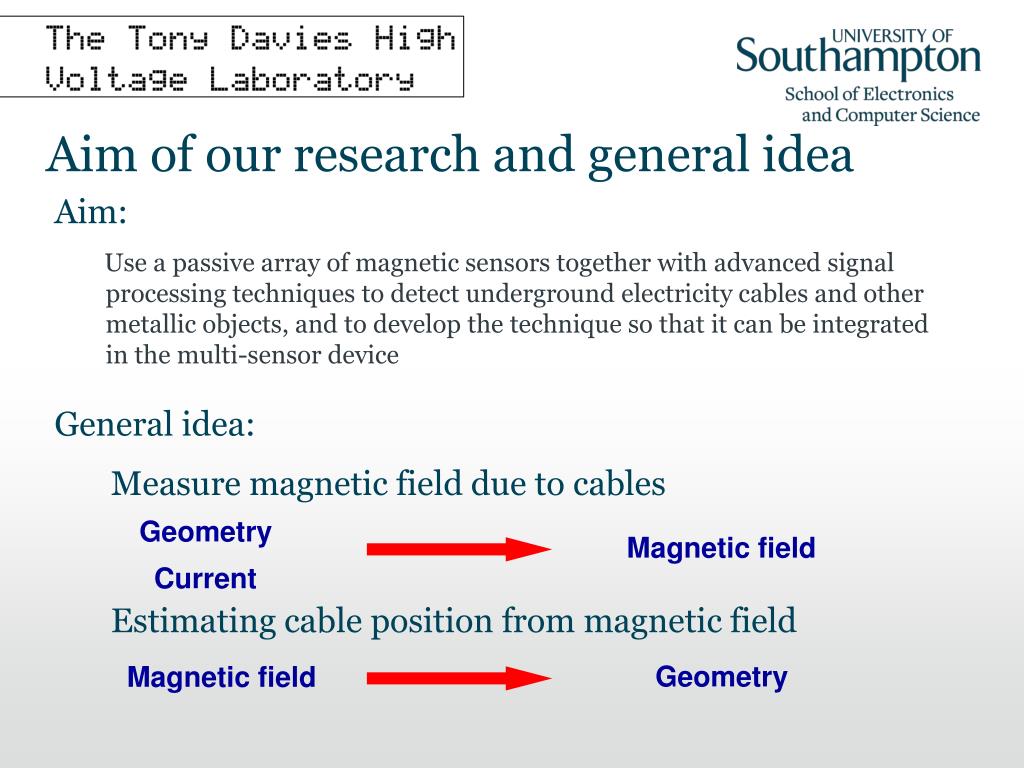 The Tony Davies High Voltage Laboratory

UNIVERSITY OF Southampton
School of Electronics and Computer Science

Aim of our research and general idea

Aim:

Use a passive array of magnetic sensors together with advanced signal processing techniques to detect underground electricity cables and other metallic objects, and to develop the technique so that it can be integrated in the multi-sensor device

General idea:

Measure magnetic field due to cables

Geometry

Current

Magnetic field

Estimating cable position from magnetic field

Magnetic field

Geometry